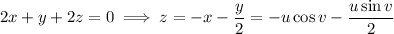 $2x + y + 2z = 0 \implies z = -x - \frac{y}{2} = -u\cos v - \frac{u\sin v}{2}$